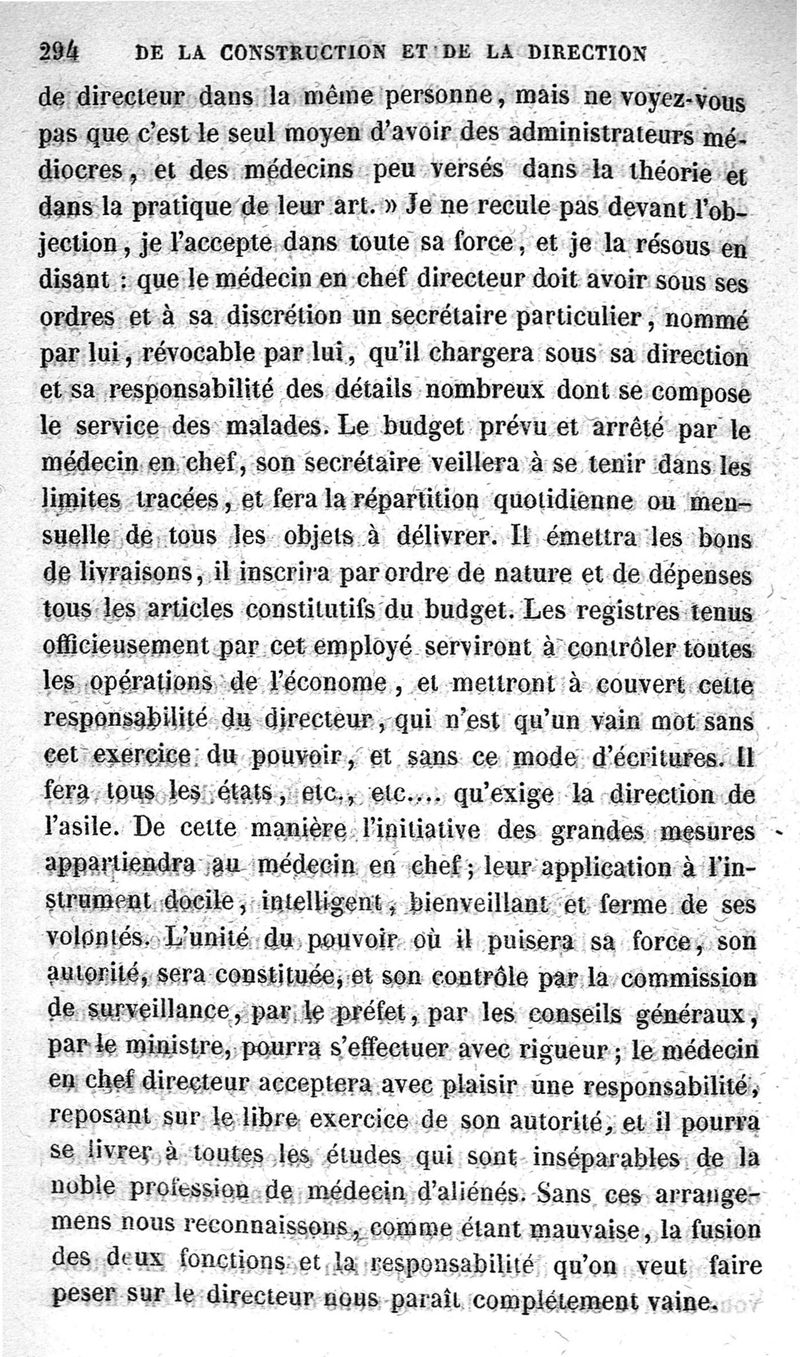 294 DE LA CONSTRUCTION ET DE LA DIRECTION

de directeur dans la même personne, mais ne voyez-vous pas que c'est le seul moyen d'avoir des administrateurs médiocres, et des médecins peu versés dans la théorie et dans la pratique de leur art. » Je ne recule pas devant l'objection, je l'accepte dans toute sa force, et je la résous en disant : que le médecin en chef directeur doit avoir sous ses ordres et à sa discrétion un secrétaire particulier, nommé par lui, révocable par lui, qu'il chargera sous sa direction et sa responsabilité des détails nombreux dont se compose le service des malades. Le budget prévu et arrêté par le médecin en chef, son secrétaire veillera à se tenir dans les limites tracées, et fera la répartition quotidienne ou mensuelle de tous les objets à délivrer. Il émettra les bons de livraisons, il inscrira par ordre de nature et de dépenses tous les articles constitutifs du budget. Les registres tenus officieusement par cet employé serviront à contrôler toutes les opérations de l'économe, et mettront à couvert cette responsabilité du directeur, qui n'est qu'un vain mot sans cet exercice du pouvoir, et sans ce mode d'écritures. Il fera tous les états, etc., etc.... qu'exige la direction de l'asile. De cette manière l'initiative des grandes mesures appartiendra au médecin en chef; leur application à l'instrument docile, intelligent, bienveillant et ferme de ses volontés. L'unité du pouvoir où il puisera sa force, son autorité, sera constituée, et son contrôle par la commission de surveillance, par le préfet, par les conseils généraux, par le ministre, pourra s'effectuer avec rigueur; le médecin en chef directeur acceptera avec plaisir une responsabilité, reposant sur le libre exercice de son autorité, et il pourra se livrer à toutes les études qui sont inséparables de la noble profession de médecin d'aliénés. Sans ces arrangemens nous reconnaissons, comme étant mauvaise, la fusion des deux fonctions et la responsabilité qu'on veut faire peser sur le directeur nous paraît complétement vaine.